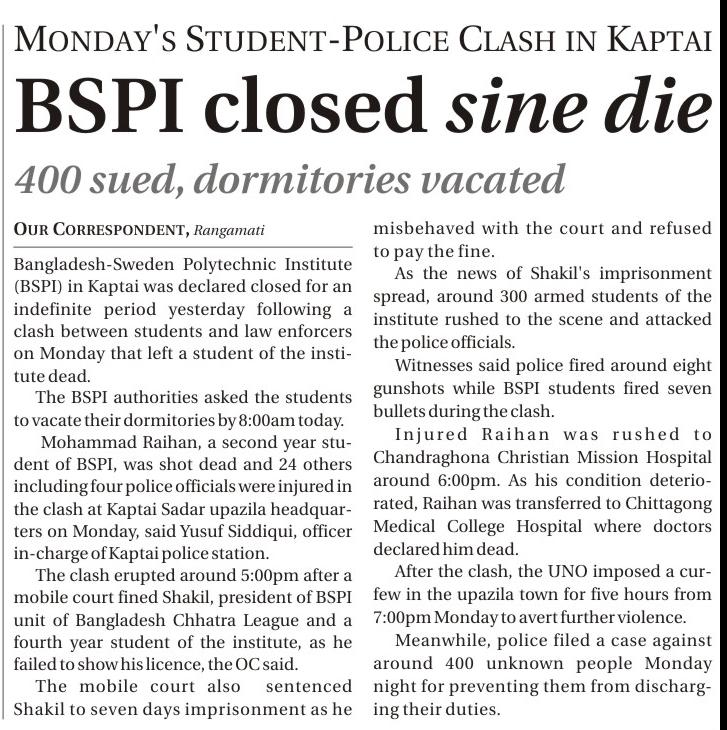 MONDAY'S STUDENT-POLICE CLASH IN KAPTAI

BSPI closed sine die

400 sued, dormitories vacated

OUR CORRESPONDENT, Rangamati

Bangladesh-Sweden Polytechnic Institute (BSPI) in Kaptai was declared closed for an indefinite period yesterday following a clash between students and law enforcers on Monday that left a student of the institute dead.

The BSPI authorities asked the students to vacate their dormitories by 8:00am today.

Mohammad Raihan, a second year student of BSPI, was shot dead and 24 others including four police officials were injured in the clash at Kaptai Sadar upazila headquarters on Monday, said Yusuf Siddiqui, officer in-charge of Kaptai police station.

The clash erupted around 5:00pm after a mobile court fined Shakil, president of BSPI unit of Bangladesh Chhatra League and a fourth year student of the institute, as he failed to show his licence, the OC said.

The mobile court also sentenced Shakil to seven days imprisonment as he misbehaved with the court and refused to pay the fine.

As the news of Shakil's imprisonment spread, around 300 armed students of the institute rushed to the scene and attacked the police officials.

Witnesses said police fired around eight gunshots while BSPI students fired seven bullets during the clash.

Injured Raihan was rushed to Chandraghona Christian Mission Hospital around 6:00pm. As his condition deteriorated, Raihan was transferred to Chittagong Medical College Hospital where doctors declared him dead.

After the clash, the UNO imposed a curfew in the upazila town for five hours from 7:00pm Monday to avert further violence.

Meanwhile, police filed a case against around 400 unknown people Monday night for preventing them from discharging their duties.